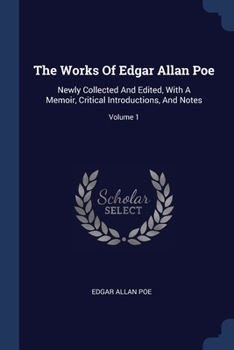 The Works Of Edgar Allan Poe

Newly Collected And Edited, With A Memoir, Critical Introductions, And Notes

Volume 1

Scholar
SELECT

EDGAR ALLAN POE